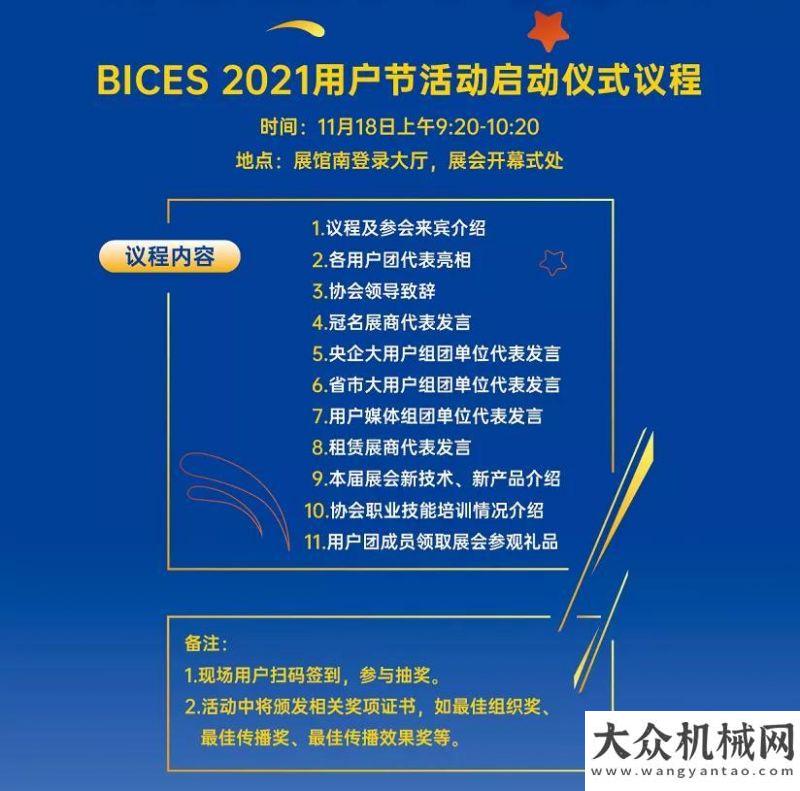 BICES 2021用户节活动启动仪式议程

时间：11月18日上午9:20-10:20

地点：展馆南登录大厅，展会开幕式处

议程内容

1.议程及参会来宾介绍
2.各用户团代表亮相
3.协会领导致辞
4.冠名展商代表发言
5.央企大用户组团单位代表发言
6.省市大用户组团单位代表发言
7.用户媒体组团单位代表发言
8.租赁展商代表发言
9.本届展会新技术、新产品介绍
10.协会职业技能培训情况介绍
11.用户团成员领取展会参观礼品

备注：
1.现场用户扫码签到，参与抽奖。
2.活动中将颁发相关奖项证书，如最佳组织奖、最佳传播奖、最佳传播效果奖等。

大众机械网
www.wangyantao.com